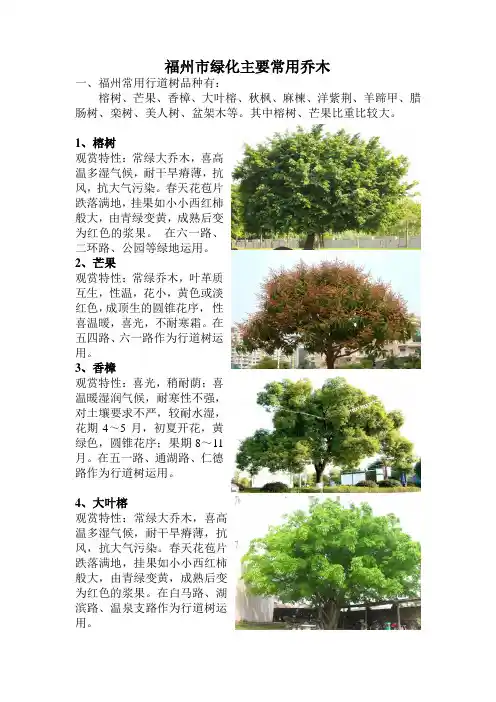 福州市绿化主要常用乔木

一、福州常用行道树品种有：

榕树、芒果、香樟、大叶榕、秋枫、麻楝、洋紫荆、羊蹄甲、腊肠树、栾树、美人树、盆架木等。其中榕树、芒果比重比较大。

1、榕树

观赏特性：常绿大乔木，喜高温多湿气候，耐干旱瘠薄，抗风，抗大气污染。春天花苞片跌落满地，挂果如小小西红柿般大，由青绿变黄，成熟后变为红色的浆果。 在六一路、二环路、公园等绿地运用。

2、芒果

观赏特性：常绿乔木，叶革质互生，性温，花小，黄色或淡红色，成顶生的圆锥花序，性喜温暖，喜光，不耐寒霜。在五四路、六一路作为行道树运用。

3、香樟

观赏特性：喜光，稍耐荫；喜温暖湿润气候，耐寒性不强，对土壤要求不严，较耐水湿，花期 4～5 月，初夏开花，黄绿色，圆锥花序；果期 8～11 月。在五一路、通湖路、仁德路作为行道树运用。

4、大叶榕

观赏特性：常绿大乔木，喜高温多湿气候，耐干旱瘠薄，抗风，抗大气污染。春天花苞片跌落满地，挂果如小小西红柿般大，由青绿变黄，成熟后变为红色的浆果。在白马路、湖滨路、温泉支路作为行道树运用。